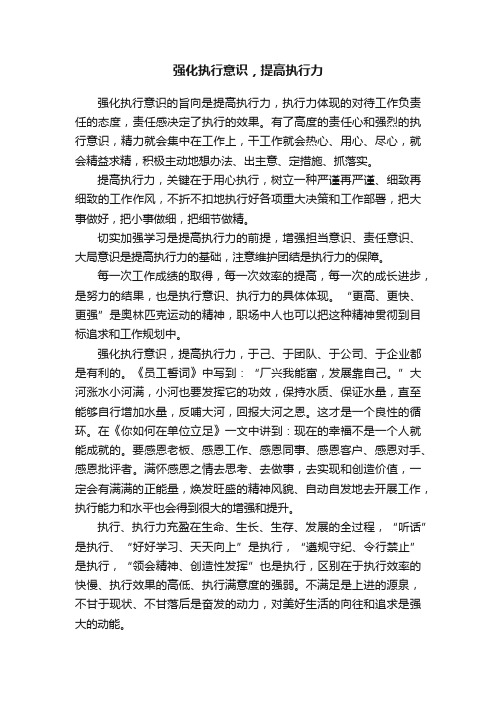 强化执行意识，提高执行力

强化执行意识的旨向是提高执行力，执行力体现的对待工作负责任的态度，责任感决定了执行的效果。有了高度的责任心和强烈的执行意识，精力就会集中在工作上，干工作就会热心、用心、尽心，就会精益求精，积极主动地想办法、出主意、定措施、抓落实。

提高执行力，关键在于用心执行，树立一种严谨再严谨、细致再细致的工作作风，不折不扣地执行好各项重大决策和工作部署，把大事做好，把小事做细，把细节做精。

切实加强学习是提高执行力的前提，增强担当意识、责任意识、大局意识是提高执行力的基础，注意维护团结是执行力的保障。

每一次工作成绩的取得，每一次效率的提高，每一次的成长进步，是努力的结果，也是执行意识、执行力的具体体现。“更高、更快、更强”是奥林匹克运动的精神，职场中人也可以把这种精神贯彻到目标追求和工作规划中。

强化执行意识，提高执行力，于己、于团队、于公司、于企业都是有利的。《员工誓词》中写到：“厂兴我能富，发展靠自己。”大河涨水小河满，小河也要发挥它的功效，保持水质、保证水量，直至能够自行增加水量，反哺大河，回报大河之恩。这才是一个良性的循环。在《你如何在单位立足》一文中讲到：现在的幸福不是一个人就能成就的。要感恩老板、感恩工作、感恩同事、感恩客户、感恩对手、感恩批评者。满怀感恩之情去思考、去做事，去实现和创造价值，一定会有满满的正能量，焕发旺盛的精神风貌、自动自发地去开展工作，执行能力和水平也会得到很大的增强和提升。

执行、执行力充盈在生命、生长、生存、发展的全过程，“听话”是执行、“好好学习、天天向上”是执行，“遵规守纪、令行禁止”是执行，“领会精神、创造性发挥”也是执行，区别在于执行效率的快慢、执行效果的高低、执行满意度的强弱。不满足是上进的源泉，不甘于现状、不甘落后是奋发的动力，对美好生活的向往和追求是强大的动能。